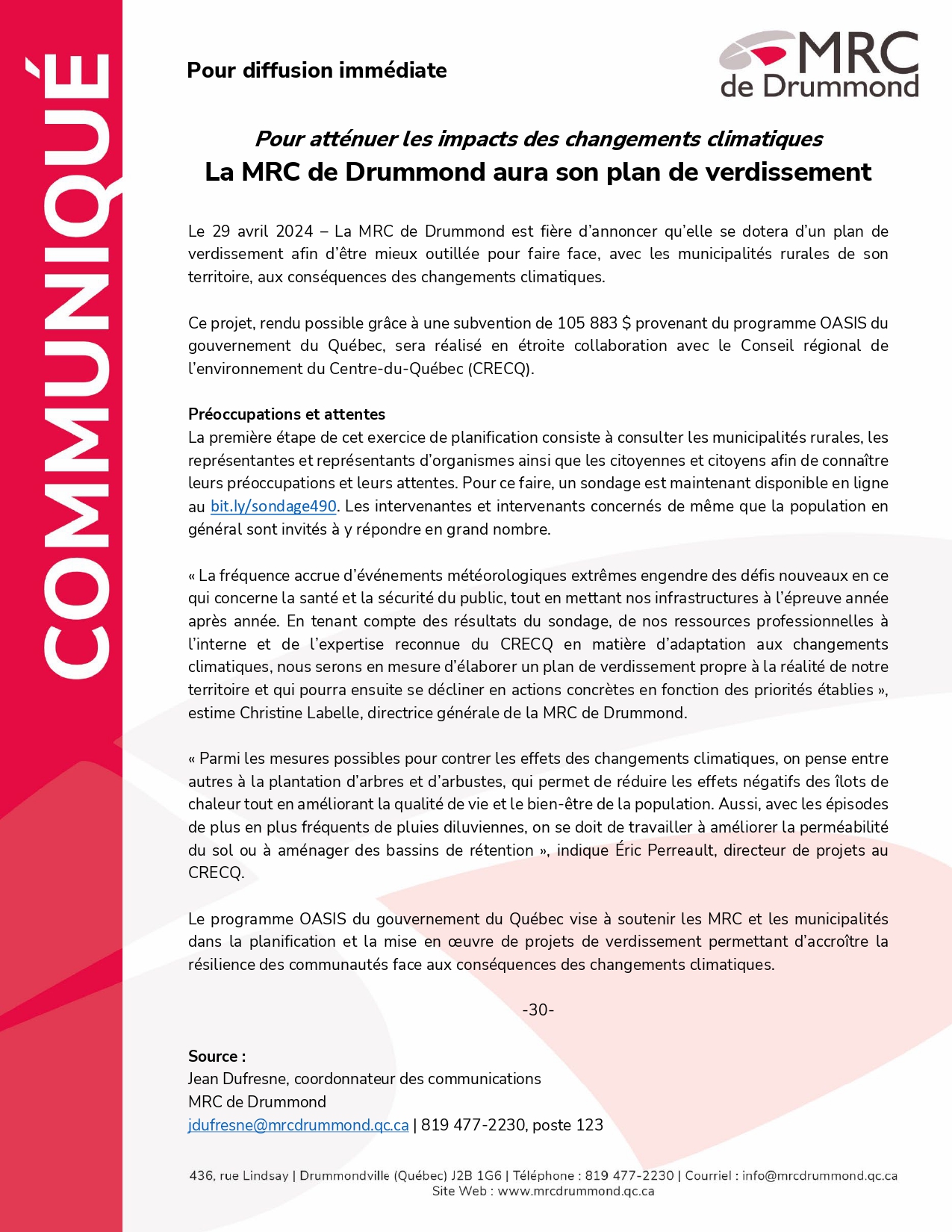 COMMUNIQUÉ

Pour diffusion immédiate

MRC de Drummond

Pour atténuer les impacts des changements climatiques
La MRC de Drummond aura son plan de verdissement

Le 29 avril 2024 – La MRC de Drummond est fière d'annoncer qu'elle se dotera d'un plan de verdissement afin d'être mieux outillée pour faire face, avec les municipalités rurales de son territoire, aux conséquences des changements climatiques.

Ce projet, rendu possible grâce à une subvention de 105 883 $ provenant du programme OASIS du gouvernement du Québec, sera réalisé en étroite collaboration avec le Conseil régional de l'environnement du Centre-du-Québec (CRECQ).

Préoccupations et attentes
La première étape de cet exercice de planification consiste à consulter les municipalités rurales, les représentantes et représentants d'organismes ainsi que les citoyennes et citoyens afin de connaître leurs préoccupations et leurs attentes. Pour ce faire, un sondage est maintenant disponible en ligne au bit.ly/sondage490. Les intervenantes et intervenants concernés de même que la population en général sont invités à y répondre en grand nombre.

« La fréquence accrue d'événements météorologiques extrêmes engendre des défis nouveaux en ce qui concerne la santé et la sécurité du public, tout en mettant nos infrastructures à l'épreuve année après année. En tenant compte des résultats du sondage, de nos ressources professionnelles à l'interne et de l'expertise reconnue du CRECQ en matière d'adaptation aux changements climatiques, nous serons en mesure d'élaborer un plan de verdissement propre à la réalité de notre territoire et qui pourra ensuite se décliner en actions concrètes en fonction des priorités établies », estime Christine Labelle, directrice générale de la MRC de Drummond.

« Parmi les mesures possibles pour contrer les effets des changements climatiques, on pense entre autres à la plantation d'arbres et d'arbustes, qui permet de réduire les effets négatifs des îlots de chaleur tout en améliorant la qualité de vie et le bien-être de la population. Aussi, avec les épisodes de plus en plus fréquents de pluies diluviennes, on se doit de travailler à améliorer la perméabilité du sol ou à aménager des bassins de rétention », indique Éric Perreault, directeur de projets au CRECQ.

Le programme OASIS du gouvernement du Québec vise à soutenir les MRC et les municipalités dans la planification et la mise en œuvre de projets de verdissement permettant d'accroître la résilience des communautés face aux conséquences des changements climatiques.

-30-

Source :
Jean Dufresne, coordonnateur des communications
MRC de Drummond
jdufresne@mrcdrummond.qc.ca | 819 477-2230, poste 123

436, rue Lindsay | Drummondville (Québec) J2B 1G6 | Téléphone : 819 477-2230 | Courriel : info@mrcdrummond.qc.ca
Site Web : www.mrcdrummond.qc.ca